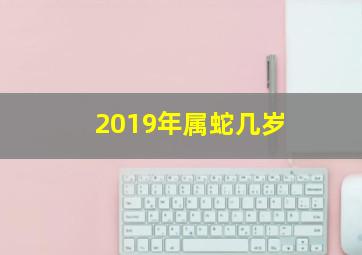 2019年属蛇几岁